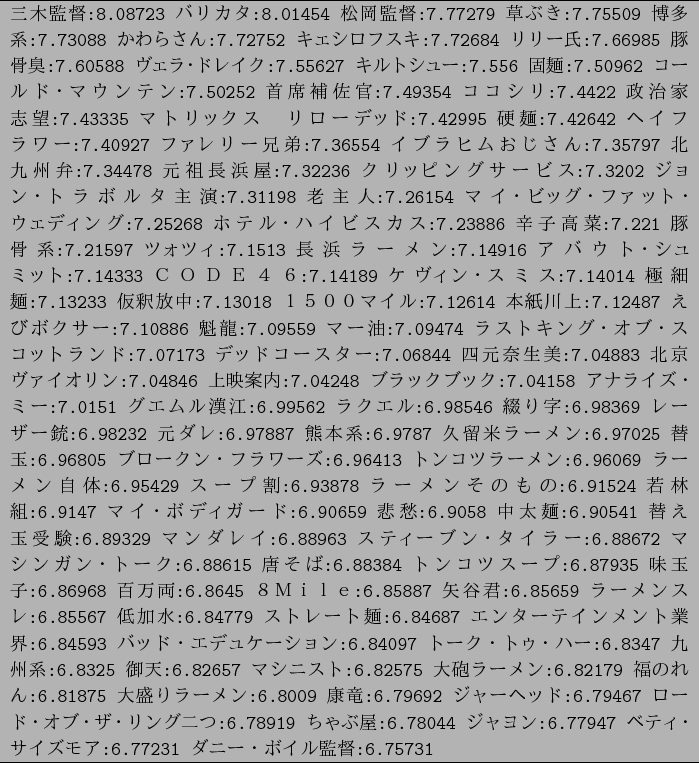 三木監督:8.08723 バリカタ:8.01454 松岡監督:7.77279 草ぶき:7.75509 博多系:7.73088 かわらさん:7.72752 キェシロフスキ:7.72684 リリー氏:7.66985 豚骨臭:7.60588 ヴェラ･ドレイク:7.55627 キルトシュー:7.556 固麺:7.50962 コールド・マウンテン:7.50252 首席補佐官:7.49354 ココシリ:7.4422 政治家志望:7.43335 マトリックス　リローデッド:7.42995 硬麺:7.42642 ヘイフラワー:7.40927 ファレリー兄弟:7.36554 イブラヒムおじさん:7.35797 北九州弁:7.34478 元祖長浜屋:7.32236 クリッピングサービス:7.3202 ジョン・トラボルタ主演:7.31198 老主人:7.26154 マイ・ビッグ・ファット・ウェディング:7.25268 ホテル・ハイビスカス:7.23886 辛子高菜:7.221 豚骨系:7.21597 ツォツィ:7.1513 長浜ラーメン:7.14916 アバウト・シュミット:7.14333 ＣＯＤＥ４６:7.14189 ケヴィン・スミス:7.14014 極細麺:7.13233 仮釈放中:7.13018 １５００マイル:7.12614 本紙川上:7.12487 えびボクサー:7.10886 魁龍:7.09559 マー油:7.09474 ラストキング・オブ・スコットランド:7.07173 デッドコースター:7.06844 四元奈生美:7.04883 北京ヴァイオリン:7.04846 上映案内:7.04248 ブラックブック:7.04158 アナライズ・ミー:7.0151 グエムル漢江:6.99562 ラクエル:6.98546 綴り字:6.98369 レーザー銃:6.98232 元ダレ:6.97887 熊本系:6.9787 久留米ラーメン:6.97025 替玉:6.96805 ブロークン・フラワーズ:6.96413 トンコツラーメン:6.96069 ラーメン自体:6.95429 スープ割:6.93878 ラーメンそのもの:6.91524 若林組:6.9147 マイ・ボディガード:6.90659 悲愁:6.9058 中太麺:6.90541 替え玉受験:6.89329 マンダレイ:6.88963 スティーブン・タイラー:6.88672 マシンガン・トーク:6.88615 唐そば:6.88384 トンコツスープ:6.87935 味玉子:6.86968 百万両:6.8645 ８Ｍｉｌｅ:6.85887 矢谷君:6.85659 ラーメンスレ:6.85567 低加水:6.84779 ストレート麺:6.84687 エンターテインメント業界:6.84593 バッド・エデュケーション:6.84097 トーク・トゥ・ハー:6.8347 九州系:6.8325 御天:6.82657 マシニスト:6.82575 大砲ラーメン:6.82179 福のれん:6.81875 大盛りラーメン:6.8009 康竜:6.79692 ジャーヘッド:6.79467 ロード・オブ・ザ・リング二つ:6.78919 ちゃぶ屋:6.78044 ジャヨン:6.77947 ベティ・サイズモア:6.77231 ダニー・ボイル監督:6.75731